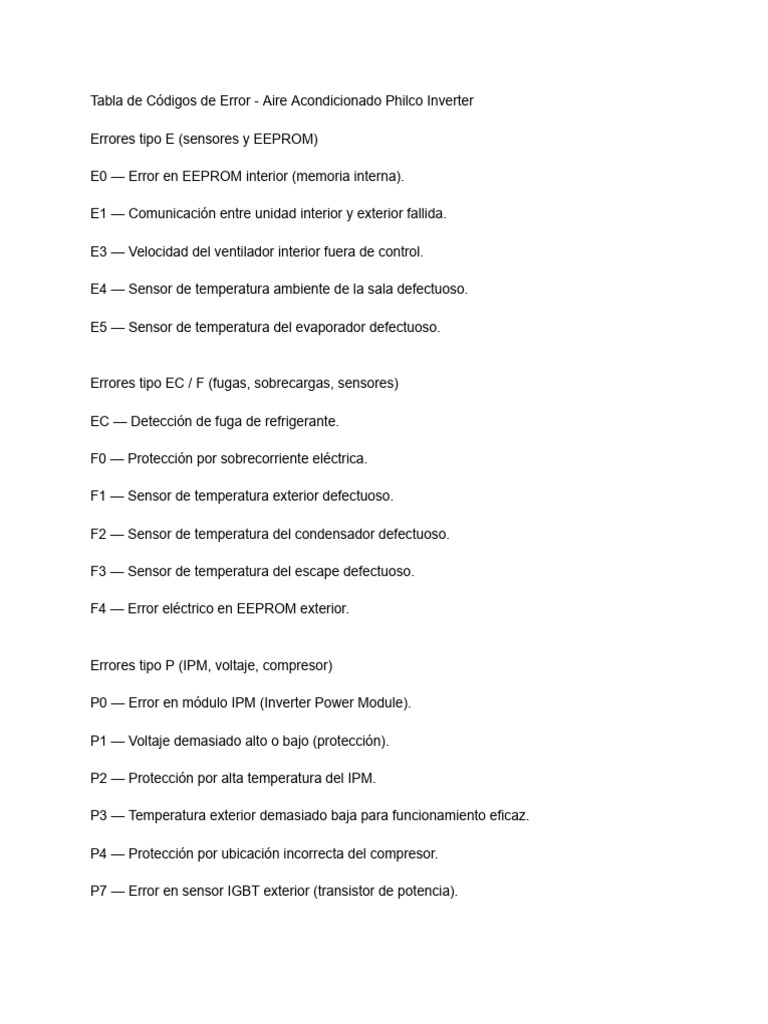 Tabla de Códigos de Error - Aire Acondicionado Philco Inverter

Errores tipo E (sensores y EEPROM)

E0 — Error en EEPROM interior (memoria interna).

E1 — Comunicación entre unidad interior y exterior fallida.

E3 — Velocidad del ventilador interior fuera de control.

E4 — Sensor de temperatura ambiente de la sala defectuoso.

E5 — Sensor de temperatura del evaporador defectuoso.

Errores tipo EC / F (fugas, sobrecargas, sensores)

EC — Detección de fuga de refrigerante.

F0 — Protección por sobrecorriente eléctrica.

F1 — Sensor de temperatura exterior defectuoso.

F2 — Sensor de temperatura del condensador defectuoso.

F3 — Sensor de temperatura del escape defectuoso.

F4 — Error eléctrico en EEPROM exterior.

Errores tipo P (IPM, voltaje, compresor)

P0 — Error en módulo IPM (Inverter Power Module).

P1 — Voltaje demasiado alto o bajo (protección).

P2 — Protección por alta temperatura del IPM.

P3 — Temperatura exterior demasiado baja para funcionamiento eficaz.

P4 — Protección por ubicación incorrecta del compresor.

P7 — Error en sensor IGBT exterior (transistor de potencia).